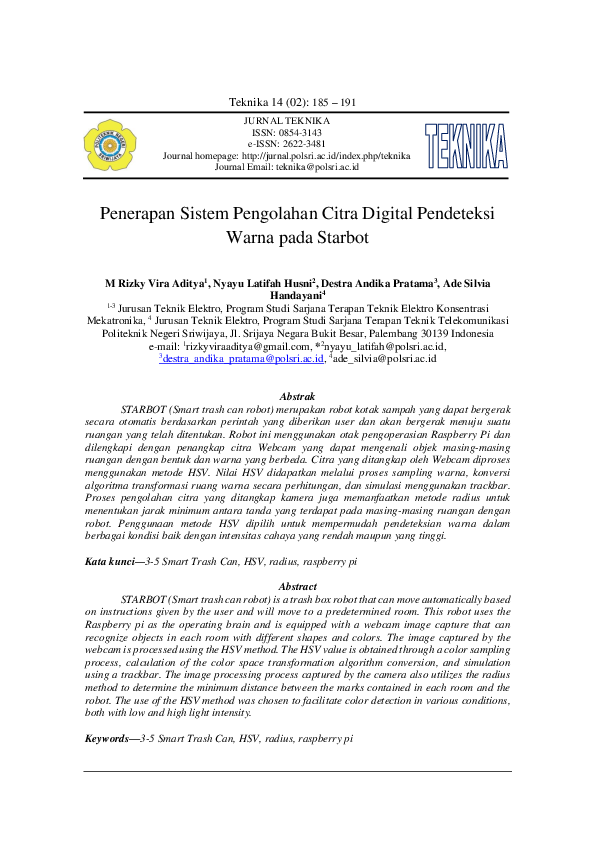 Teknika 14 (02): 185 – 191

JURNAL TEKNIKA
ISSN: 0854-3143
e-ISSN: 2622-3481
Journal homepage: http://jurnal.polsri.ac.id/index.php/teknika
Journal Email: teknika@polsri.ac.id

TEKNIKA

Penerapan Sistem Pengolahan Citra Digital Pendeteksi Warna pada Starbot

M Rizky Vira Aditya$^1$, Nyayu Latifah Husni$^2$, Destra Andika Pratama$^3$, Ade Silvia Handayani$^4$

$^{1-3}$ Jurusan Teknik Elektro, Program Studi Sarjana Terapan Teknik Elektro Konsentrasi Mekatronika, $^4$ Jurusan Teknik Elektro, Program Studi Sarjana Terapan Teknik Telekomunikasi
Politeknik Negeri Sriwijaya, Jl. Srijaya Negara Bukit Besar, Palembang 30139 Indonesia
e-mail: $^1$rizkyviraaditya@gmail.com, *$^2$nyayu_latifah@polsri.ac.id, $^3$destra_andika_pratama@polsri.ac.id, $^4$ade_silvia@polsri.ac.id

Abstrak

STARBOT (Smart trash can robot) merupakan robot kotak sampah yang dapat bergerak secara otomatis berdasarkan perintah yang diberikan user dan akan bergerak menuju suatu ruangan yang telah ditentukan. Robot ini menggunakan otak pengoperasian Raspberry Pi dan dilengkapi dengan penangkap citra Webcam yang dapat mengenali objek masing-masing ruangan dengan bentuk dan warna yang berbeda. Citra yang ditangkap oleh Webcam diproses menggunakan metode HSV. Nilai HSV didapatkan melalui proses sampling warna, konversi algoritma transformasi ruang warna secara perhitungan, dan simulasi menggunakan trackbar. Proses pengolahan citra yang ditangkap kamera juga memanfaatkan metode radius untuk menentukan jarak minimum antara tanda yang terdapat pada masing-masing ruangan dengan robot. Penggunaan metode HSV dipilih untuk mempermudah pendeteksian warna dalam berbagai kondisi baik dengan intensitas cahaya yang rendah maupun yang tinggi.

Kata kunci—3-5 Smart Trash Can, HSV, radius, raspberry pi

Abstract

STARBOT (Smart trash can robot) is a trash box robot that can move automatically based on instructions given by the user and will move to a predetermined room. This robot uses the Raspberry pi as the operating brain and is equipped with a webcam image capture that can recognize objects in each room with different shapes and colors. The image captured by the webcam is processed using the HSV method. The HSV value is obtained through a color sampling process, calculation of the color space transformation algorithm conversion, and simulation using a trackbar. The image processing process captured by the camera also utilizes the radius method to determine the minimum distance between the marks contained in each room and the robot. The use of the HSV method was chosen to facilitate color detection in various conditions, both with low and high light intensity.

Keywords—3-5 Smart Trash Can, HSV, radius, raspberry pi